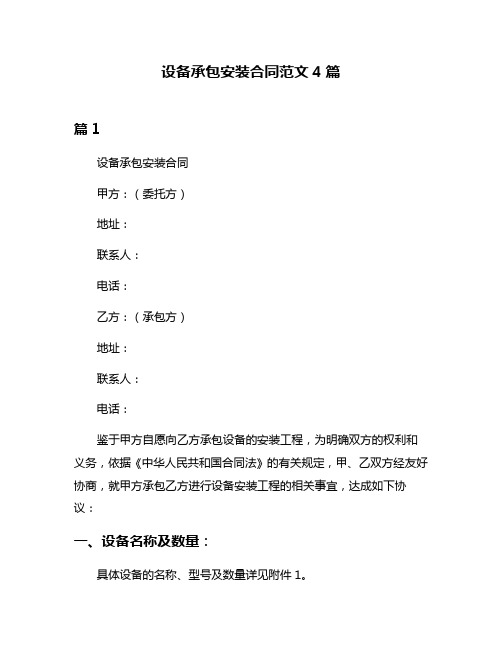 设备承包安装合同范文 4 篇

篇 1

设备承包安装合同

甲方：（委托方）

地址：

联系人：

电话：

乙方：（承包方）

地址：

联系人：

电话：

鉴于甲方自愿向乙方承包设备的安装工程，为明确双方的权利和义务，依据《中华人民共和国合同法》的有关规定，甲、乙双方经友好协商，就甲方承包乙方进行设备安装工程的相关事宜，达成如下协议：

一、设备名称及数量：

具体设备的名称、型号及数量详见附件 1。